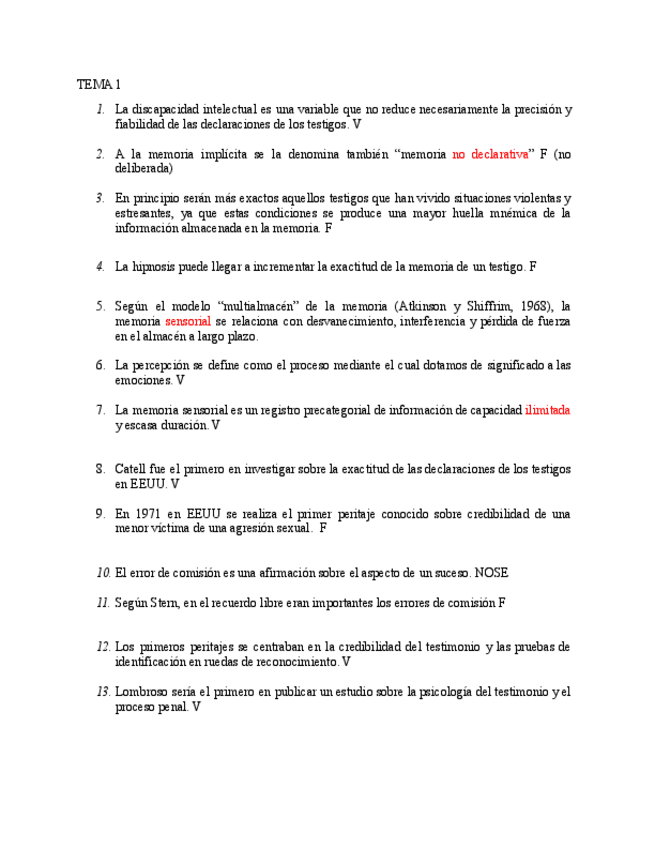 TEMA 1

1. La discapacidad intelectual es una variable que no reduce necesariamente la precisión y fiabilidad de las declaraciones de los testigos. V

2. A la memoria implícita se la denomina también “memoria no declarativa” F (no deliberada)

3. En principio serán más exactos aquellos testigos que han vivido situaciones violentas y estresantes, ya que estas condiciones se produce una mayor huella mnémica de la información almacenada en la memoria. F

4. La hipnosis puede llegar a incrementar la exactitud de la memoria de un testigo. F

5. Según el modelo “multialmacén” de la memoria (Atkinson y Shiffrim, 1968), la memoria sensorial se relaciona con desvanecimiento, interferencia y pérdida de fuerza en el almacén a largo plazo.

6. La percepción se define como el proceso mediante el cual dotamos de significado a las emociones. V

7. La memoria sensorial es un registro precategorial de información de capacidad ilimitada y escasa duración. V

8. Catell fue el primero en investigar sobre la exactitud de las declaraciones de los testigos en EEUU. V

9. En 1971 en EEUU se realiza el primer peritaje conocido sobre credibilidad de una menor víctima de una agresión sexual. F

10. El error de comisión es una afirmación sobre el aspecto de un suceso. NOSE

11. Según Stern, en el recuerdo libre eran importantes los errores de comisión F

12. Los primeros peritajes se centraban en la credibilidad del testimonio y las pruebas de identificación en ruedas de reconocimiento. V

13. Lombroso sería el primero en publicar un estudio sobre la psicología del testimonio y el proceso penal. V